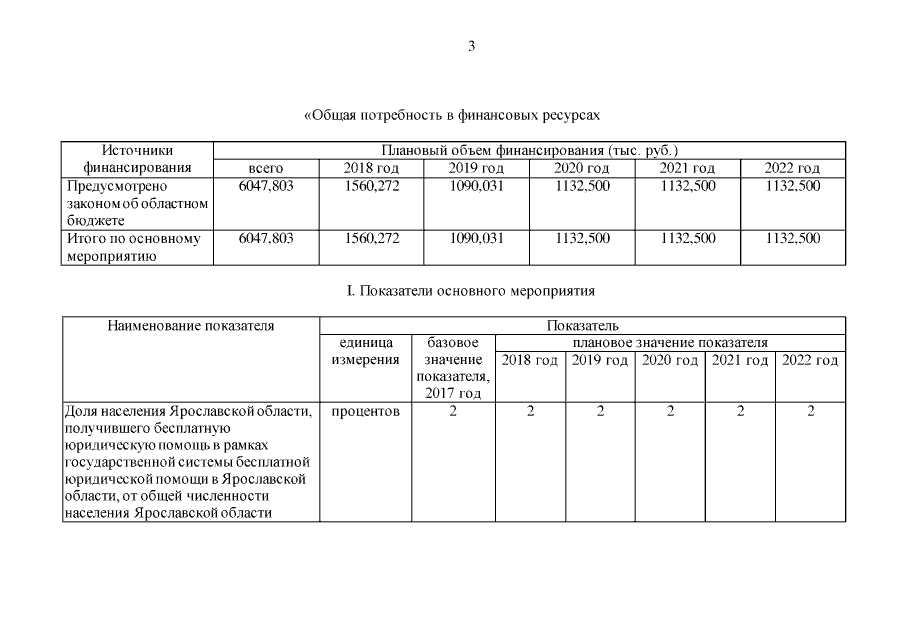 3

«Общая потребность в финансовых ресурсах

| Источники финансирования | Плановый объем финансирования (тыс. руб.) | | | | | |
|---|---|---|---|---|---|---|
| | всего | 2018 год | 2019 год | 2020 год | 2021 год | 2022 год |
| Предусмотрено законом об областном бюджете | 6047,803 | 1560,272 | 1090,031 | 1132,500 | 1132,500 | 1132,500 |
| Итого по основному мероприятию | 6047,803 | 1560,272 | 1090,031 | 1132,500 | 1132,500 | 1132,500 |

I. Показатели основного мероприятия

| Наименование показателя | Показатель | | | | | | |
|---|---|---|---|---|---|---|---|
| | единица измерения | базовое значение показателя, 2017 год | плановое значение показателя | | | | |
| | | | 2018 год | 2019 год | 2020 год | 2021 год | 2022 год |
| Доля населения Ярославской области, получившего бесплатную юридическую помощь в рамках государственной системы бесплатной юридической помощи в Ярославской области, от общей численности населения Ярославской области | процентов | 2 | 2 | 2 | 2 | 2 | 2 |